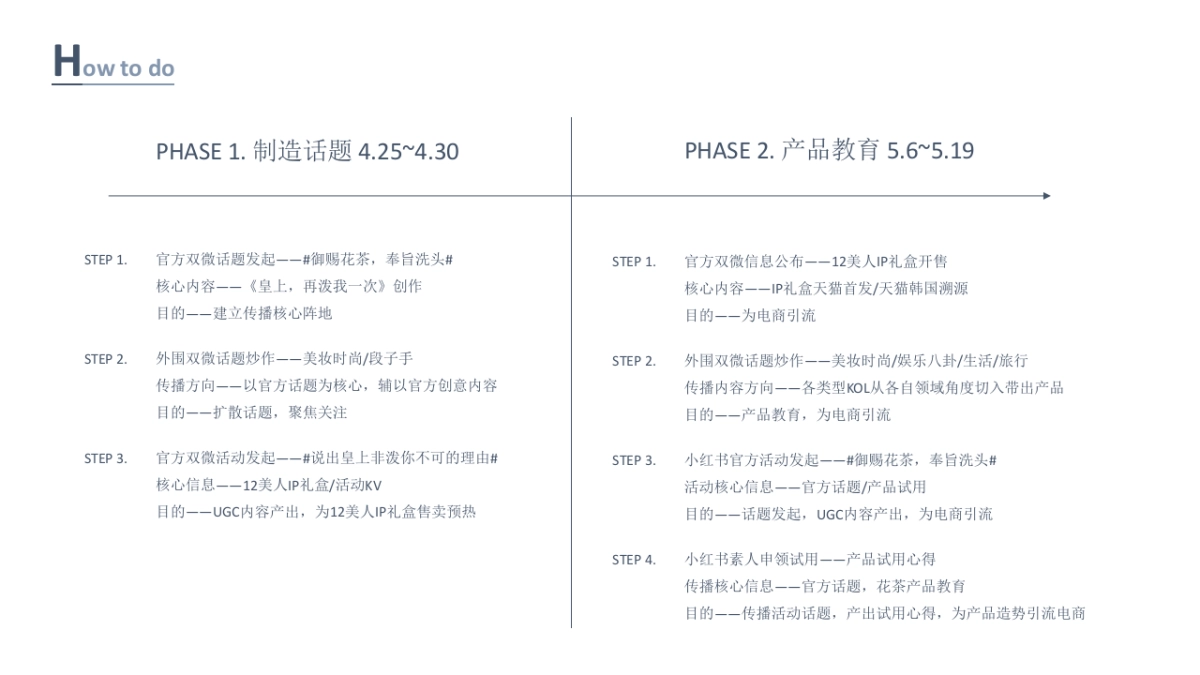 How to do

PHASE 1. 制造话题 4.25~4.30

STEP 1. 官方双微话题发起——#御赐花茶，奉旨洗头#
核心内容——《皇上，再泼我一次》创作
目的——建立传播核心阵地

STEP 2. 外围双微话题炒作——美妆时尚/段子手
传播方向——以官方话题为核心，辅以官方创意内容
目的——扩散话题，聚焦关注

STEP 3. 官方双微活动发起——#说出皇上非泼你不可的理由#
核心信息——12美人IP礼盒/活动KV
目的——UGC内容产出，为12美人IP礼盒售卖预热

PHASE 2. 产品教育 5.6~5.19

STEP 1. 官方双微信息公布——12美人IP礼盒开售
核心内容——IP礼盒天猫首发/天猫韩国溯源
目的——为电商引流

STEP 2. 外围双微话题炒作——美妆时尚/娱乐八卦/生活/旅行
传播内容方向——各类型KOL从各自领域角度切入带出产品
目的——产品教育，为电商引流

STEP 3. 小红书官方活动发起——#御赐花茶，奉旨洗头#
活动核心信息——官方话题/产品试用
目的——话题发起，UGC内容产出，为电商引流

STEP 4. 小红书素人申领试用——产品试用心得
传播核心信息——官方话题，花茶产品教育
目的——传播活动话题，产出试用心得，为产品造势引流电商